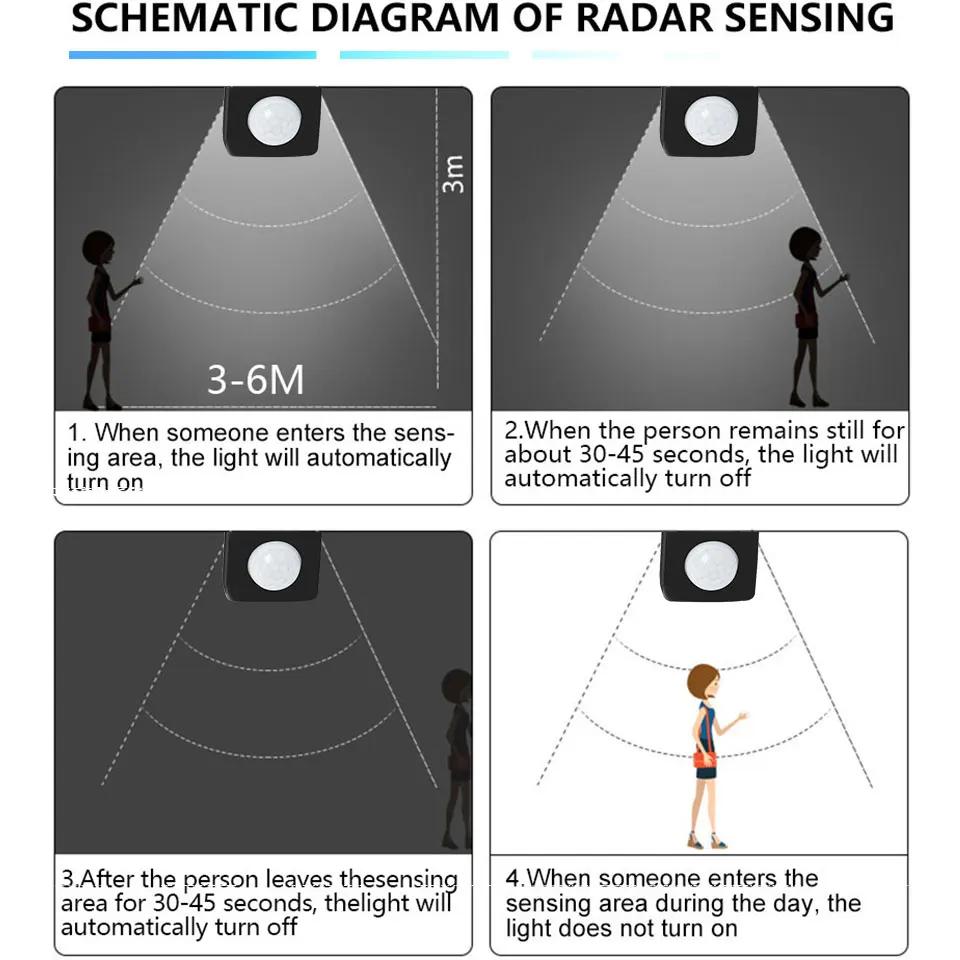 SCHEMATIC DIAGRAM OF RADAR SENSING

3m

3-6M

1. When someone enters the sensing area, the light will automatically turn on

2.When the person remains still for about 30-45 seconds, the light will automatically turn off

3.After the person leaves thesensing area for 30-45 seconds, thelight will automatically turn off

4.When someone enters the sensing area during the day, the light does not turn on